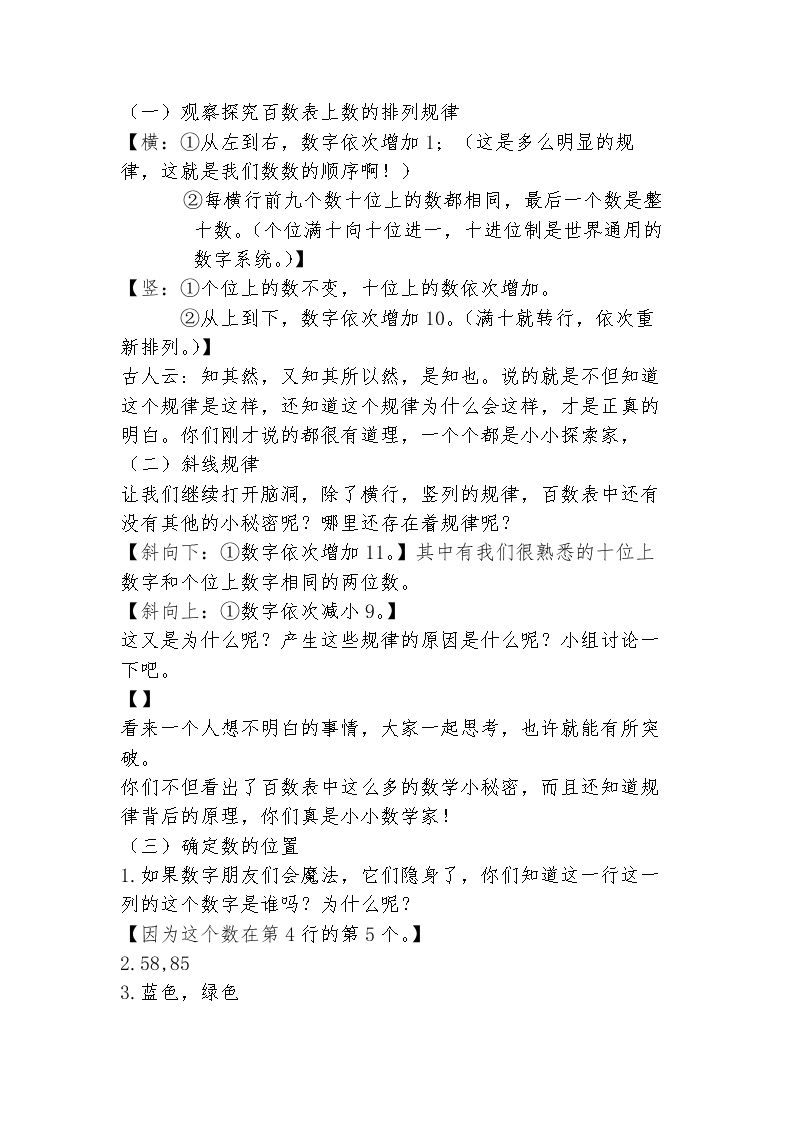 （一）观察探究百数表上数的排列规律

【横：①从左到右，数字依次增加1；（这是多么明显的规律，这就是我们数数的顺序啊！）

②每横行前九个数十位上的数都相同，最后一个数是整十数。（个位满十向十位进一，十进位制是世界通用的数字系统。）】

【竖：①个位上的数不变，十位上的数依次增加。

②从上到下，数字依次增加10。（满十就转行，依次重新排列。）】

古人云：知其然，又知其所以然，是知也。说的就是不但知道这个规律是这样，还知道这个规律为什么会这样，才是正真的明白。你们刚才说的都很有道理，一个个都是小小探索家，

（二）斜线规律

让我们继续打开脑洞，除了横行，竖列的规律，百数表中还有没有其他的小秘密呢？哪里还存在着规律呢？

【斜向下：①数字依次增加11。】其中有我们很熟悉的十位上数字和个位上数字相同的两位数。

【斜向上：①数字依次减小9。】

这又是为什么呢？产生这些规律的原因是什么呢？小组讨论一下吧。

【】

看来一个人想不明白的事情，大家一起思考，也许就能有所突破。

你们不但看出了百数表中这么多的数学小秘密，而且还知道规律背后的原理，你们真是小小数学家！

（三）确定数的位置

1.如果数字朋友们会魔法，它们隐身了，你们知道这一行这一列的这个数字是谁吗？为什么呢？

【因为这个数在第4行的第5个。】

2.58,85

3.蓝色，绿色